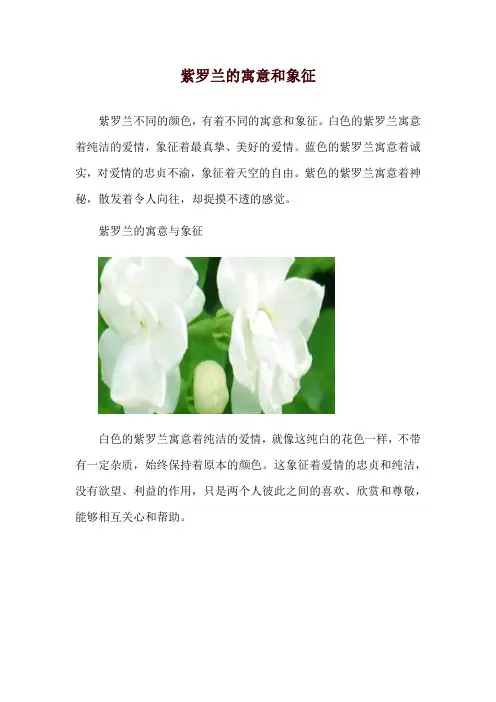 紫罗兰的寓意和象征

紫罗兰不同的颜色，有着不同的寓意和象征。白色的紫罗兰寓意着纯洁的爱情，象征着最真挚、美好的爱情。蓝色的紫罗兰寓意着诚实，对爱情的忠贞不渝，象征着天空的自由。紫色的紫罗兰寓意着神秘，散发着令人向往，却捉摸不透的感觉。

紫罗兰的寓意与象征

白色的紫罗兰寓意着纯洁的爱情，就像这纯白的花色一样，不带有一定杂质，始终保持着原本的颜色。这象征着爱情的忠贞和纯洁，没有欲望、利益的作用，只是两个人彼此之间的喜欢、欣赏和尊敬，能够相互关心和帮助。